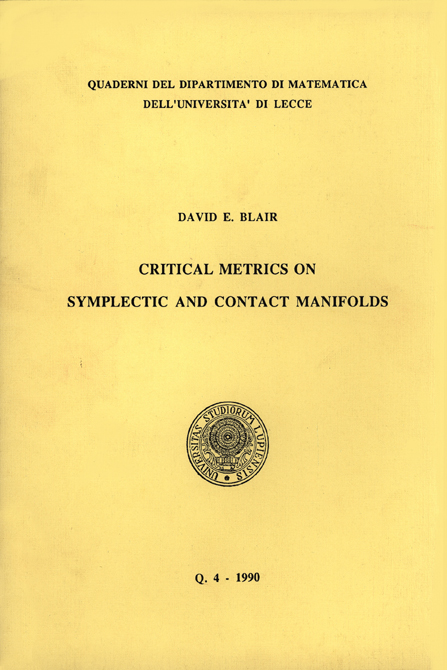 QUADERNI DEL DIPARTIMENTO DI MATEMATICA
DELL'UNIVERSITA' DI LECCE

DAVID E. BLAIR

CRITICAL METRICS ON
SYMPLECTIC AND CONTACT MANIFOLDS

UNIVERSITAS STUDIORUM LUPIENSIS

Q. 4 - 1990